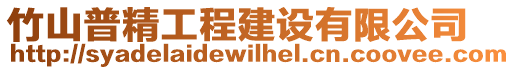 竹山普精工程建设有限公司
http://syadelaidewilhel.cn.coovee.com